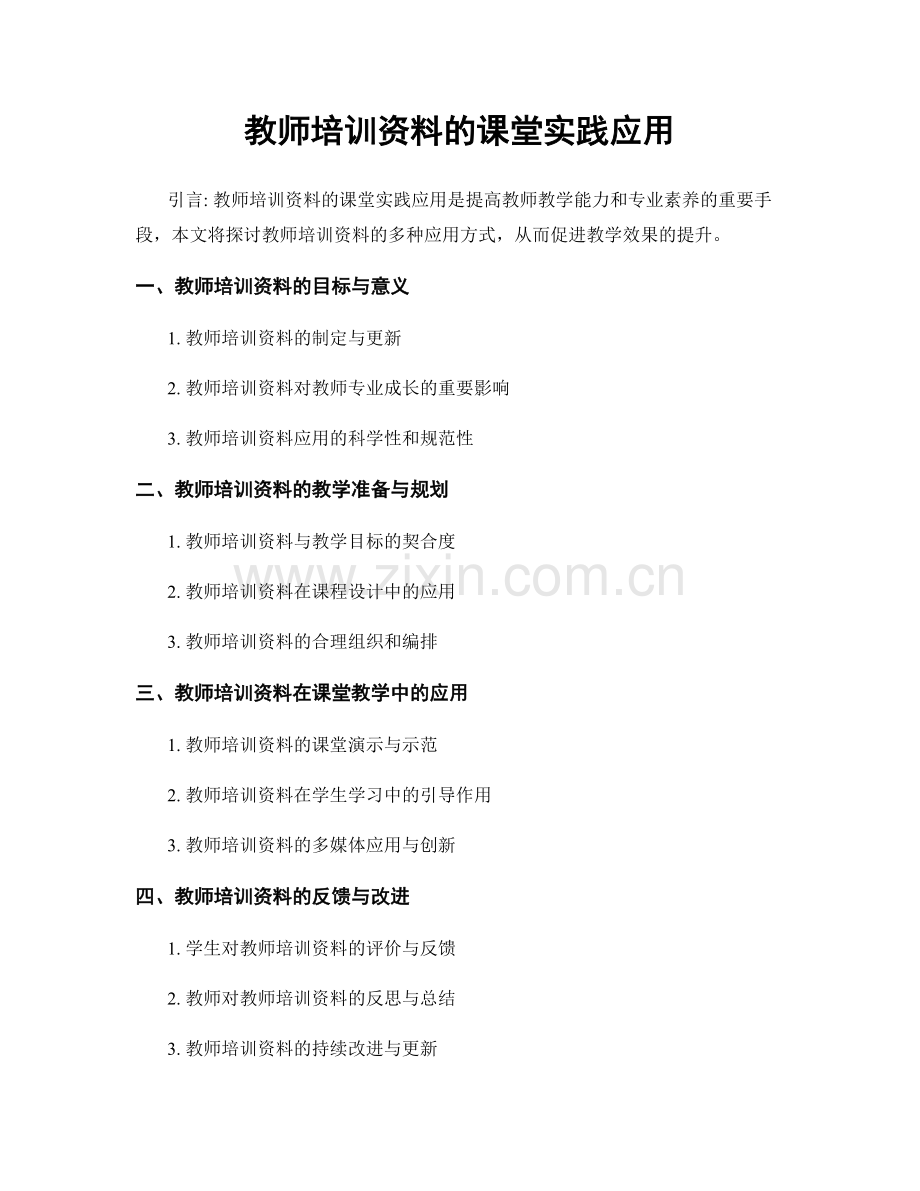 教师培训资料的课堂实践应用

引言: 教师培训资料的课堂实践应用是提高教师教学能力和专业素养的重要手段，本文将探讨教师培训资料的多种应用方式，从而促进教学效果的提升。

一、教师培训资料的目标与意义

1. 教师培训资料的制定与更新

2. 教师培训资料对教师专业成长的重要影响

3. 教师培训资料应用的科学性和规范性

二、教师培训资料的教学准备与规划

1. 教师培训资料与教学目标的契合度

2. 教师培训资料在课程设计中的应用

3. 教师培训资料的合理组织和编排

三、教师培训资料在课堂教学中的应用

1. 教师培训资料的课堂演示与示范

2. 教师培训资料在学生学习中的引导作用

3. 教师培训资料的多媒体应用与创新

四、教师培训资料的反馈与改进

1. 学生对教师培训资料的评价与反馈

2. 教师对教师培训资料的反思与总结

3. 教师培训资料的持续改进与更新

www.zixin.com.cn